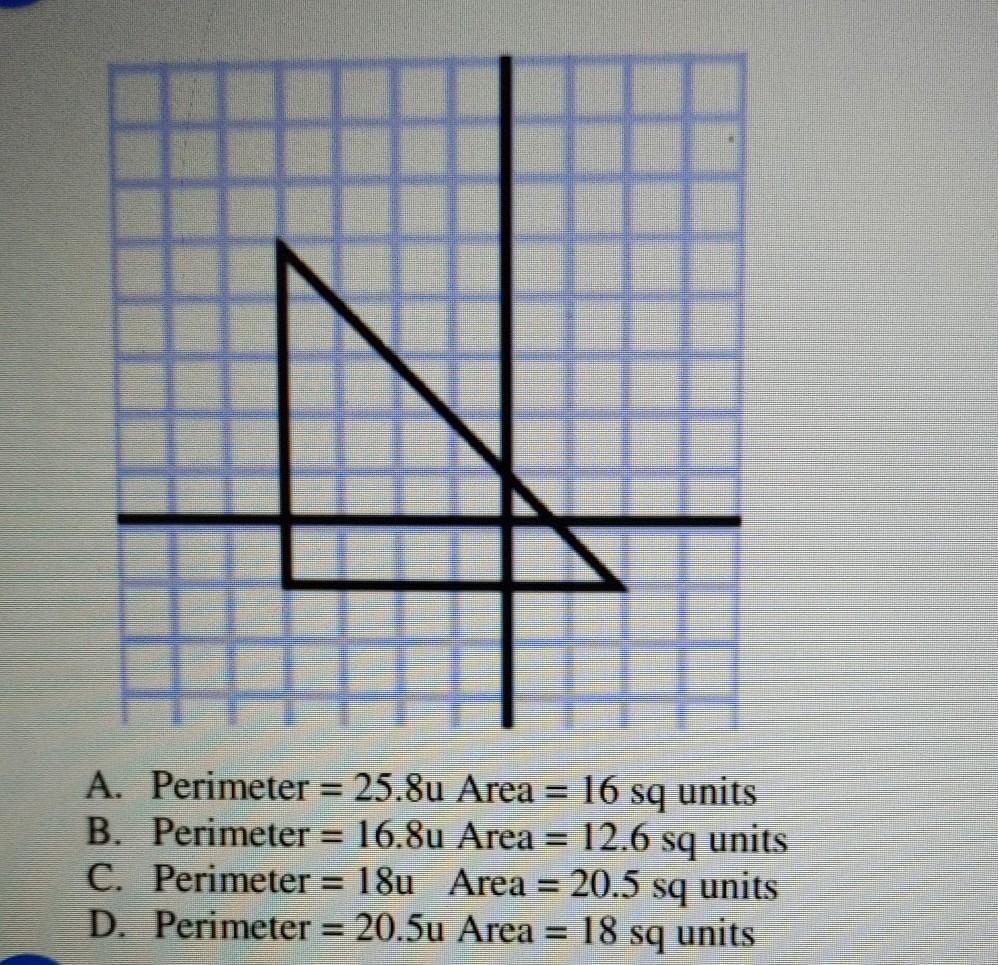 A. Perimeter = 25.8u Area = 16 sq units
B. Perimeter = 16.8u Area = 12.6 sq units
C. Perimeter = 18u Area = 20.5 sq units
D. Perimeter = 20.5u Area = 18 sq units